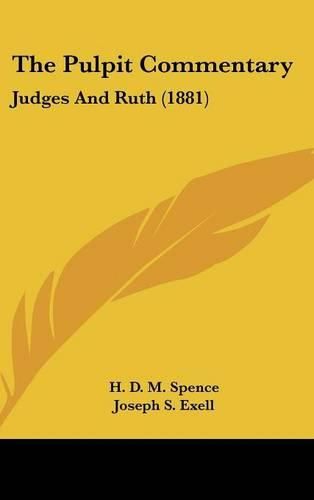 The Pulpit Commentary
Judges And Ruth (1881)

H. D. M. Spence
Joseph S. Exell